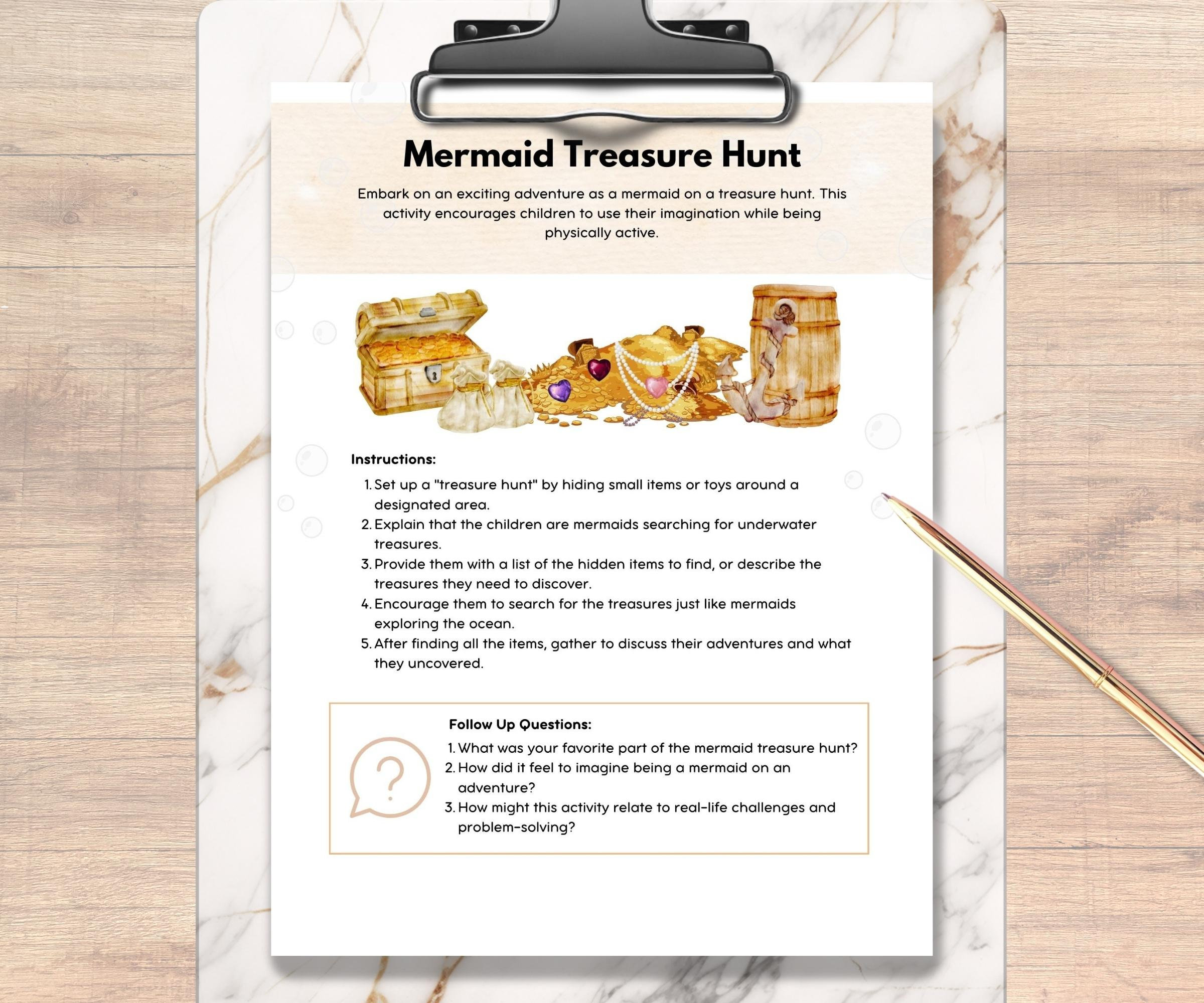 Mermaid Treasure Hunt

Embark on an exciting adventure as a mermaid on a treasure hunt. This activity encourages children to use their imagination while being physically active.

Instructions:

1. Set up a "treasure hunt" by hiding small items or toys around a designated area.
2. Explain that the children are mermaids searching for underwater treasures.
3. Provide them with a list of the hidden items to find, or describe the treasures they need to discover.
4. Encourage them to search for the treasures just like mermaids exploring the ocean.
5. After finding all the items, gather to discuss their adventures and what they uncovered.

Follow Up Questions:

1. What was your favorite part of the mermaid treasure hunt?
2. How did it feel to imagine being a mermaid on an adventure?
3. How might this activity relate to real-life challenges and problem-solving?